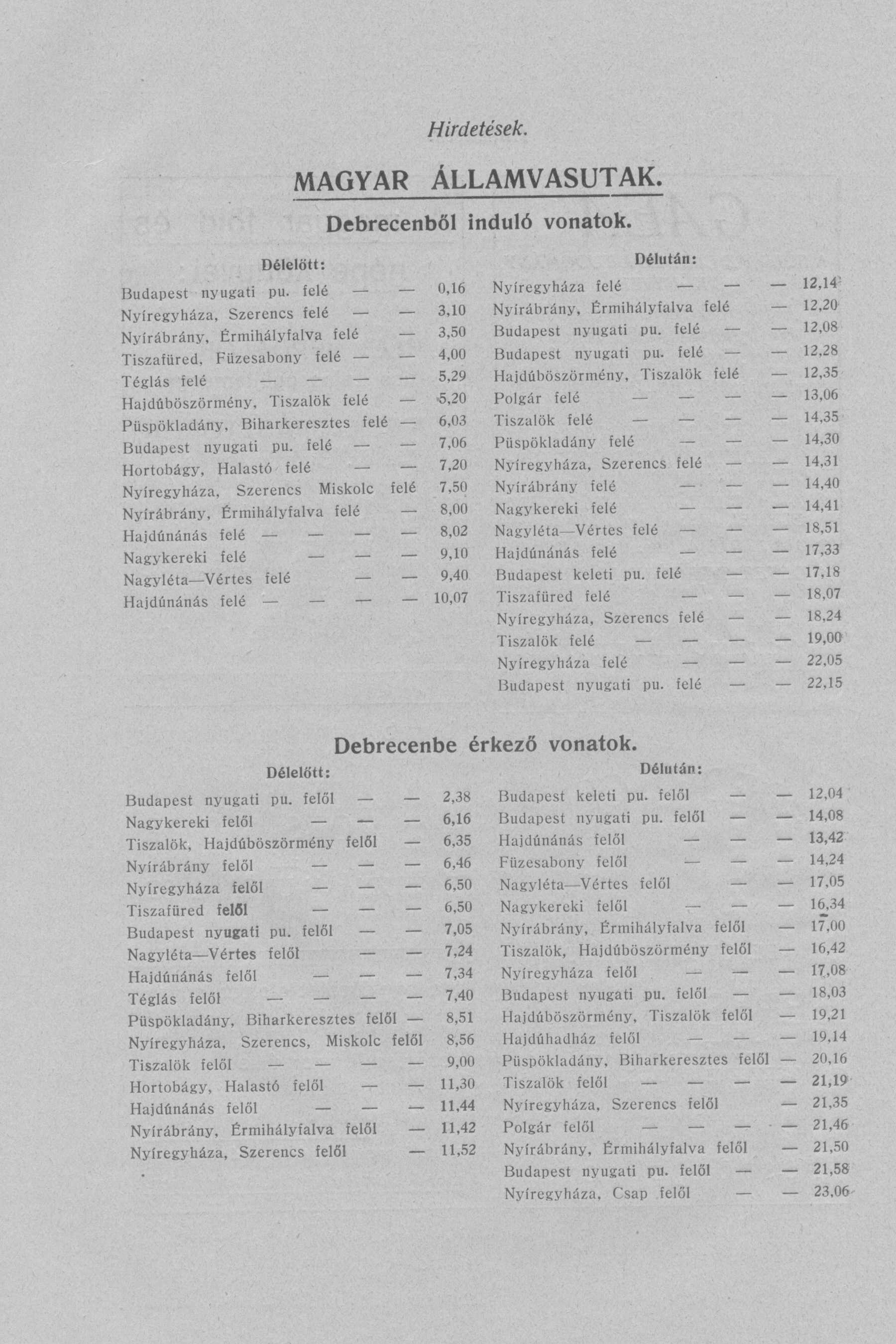 Hirdetések.

MAGYAR ÁLLAMVASUTAK.

Debrecenből induló vonatok.

Délelőtt:

Budapest nyugati pu. felé — — 0,16
Nyíregyháza, Szerencs felé — — 3,10
Nyírábrány, Érmihályfalva felé — 3,50
Tiszafüred, Füzesabony felé — — 4,00
Téglás felé — — — — 5,29
Hajdúböszörmény, Tiszalök felé — 5,20
Püspökladány, Biharkeresztes felé — 6,03
Budapest nyugati pu. felé — — 7,06
Hortobágy, Halastó felé — — 7,20
Nyíregyháza, Szerencs Miskolc felé 7,50
Nyírábrány, Érmihályfalva felé — 8,00
Hajdúnánás felé — — — — 8,02
Nagykereki felé — — — 9,10
Nagyléta—Vértes felé — — 9,40
Hajdúnánás felé — — — — 10,07

Délután:

Nyíregyháza felé — — — 12,14
Nyírábrány, Érmihályfalva felé — 12,20
Budapest nyugati pu. felé — — 12,08
Budapest nyugati pu. felé — — 12,28
Hajdúböszörmény, Tiszalök felé — 12,35
Polgár felé — — — — 13,06
Tiszalök felé — — — — 14,35
Püspökladány felé — — — 14,30
Nyíregyháza, Szerencs felé — — 14,31
Nyírábrány felé — — — 14,40
Nagykereki felé — — — 14,41
Nagyléta—Vértes felé — — — 18,51
Hajdúnánás felé — — — 17,33
Budapest keleti pu. felé — — 17,18
Tiszafüred felé — — — 18,07
Nyíregyháza, Szerencs felé — — 18,24
Tiszalök felé — — — — 19,00
Nyíregyháza felé — — — 22,05
Budapest nyugati pu. felé — — 22,15

Debrecenbe érkező vonatok.

Délelőtt:

Budapest nyugati pu. felől — — 2,38
Nagykereki felől — — — 6,16
Tiszalök, Hajdúböszörmény felől — 6,35
Nyírábrány felől — — — 6,46
Nyíregyháza felől — — — 6,50
Tiszafüred felől — — — 6,50
Budapest nyugati pu. felől — — 7,05
Nagyléta—Vértes felől — — 7,24
Hajdúnánás felől — — — 7,34
Téglás felől — — — — 7,40
Püspökladány, Biharkeresztes felől — 8,51
Nyíregyháza, Szerencs, Miskolc felől 8,56
Tiszalök felől — — — — 9,00
Hortobágy, Halastó felől — — 11,30
Hajdúnánás felől — — — 11,44
Nyírábrány, Érmihályfalva felől — 11,42
Nyíregyháza, Szerencs felől — 11,52

Délután:

Budapest keleti pu. felől — — 12,04
Budapest nyugati pu. felől — — 14,08
Hajdúnánás felől — — — 13,42
Füzesabony felől — — — 14,24
Nagyléta—Vértes felől — — 17,05
Nagykereki felől — — — 16,34
Nyírábrány, Érmihályfalva felől — 17,00
Tiszalök, Hajdúböszörmény felől — 16,42
Nyíregyháza felől — — — 17,08
Budapest nyugati pu. felől — — 18,03
Hajdúböszörmény, Tiszalök felől — 19,21
Hajdúhadház felől — — — 19,14
Püspökladány, Biharkeresztes felől — 20,16
Tiszalök felől — — — — 21,19
Nyíregyháza, Szerencs felől — 21,35
Polgár felől — — — — 21,46
Nyírábrány, Érmihályfalva felől — 21,50
Budapest nyugati pu. felől — — 21,58
Nyíregyháza, Csap felől — — 23,06